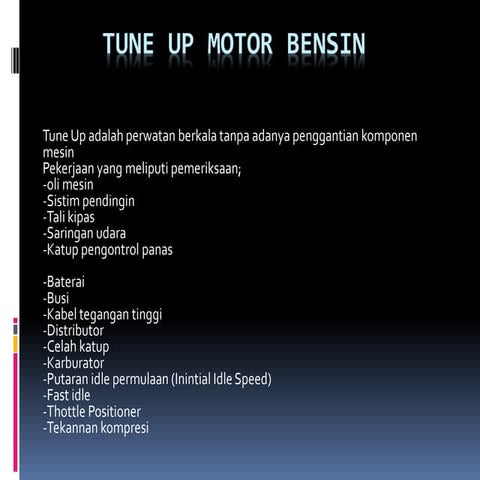 TUNE UP MOTOR BENSIN

Tune Up adalah perwatan berkala tanpa adanya penggantian komponen mesin
Pekerjaan yang meliputi pemeriksaan;
-oli mesin
-Sistim pendingin
-Tali kipas
-Saringan udara
-Katup pengontrol panas

-Baterai
-Busi
-Kabel tegangan tinggi
-Distributor
-Celah katup
-Karburator
-Putaran idle permulaan (Inintial Idle Speed)
-Fast idle
-Thottle Positioner
-Tekannan kompresi